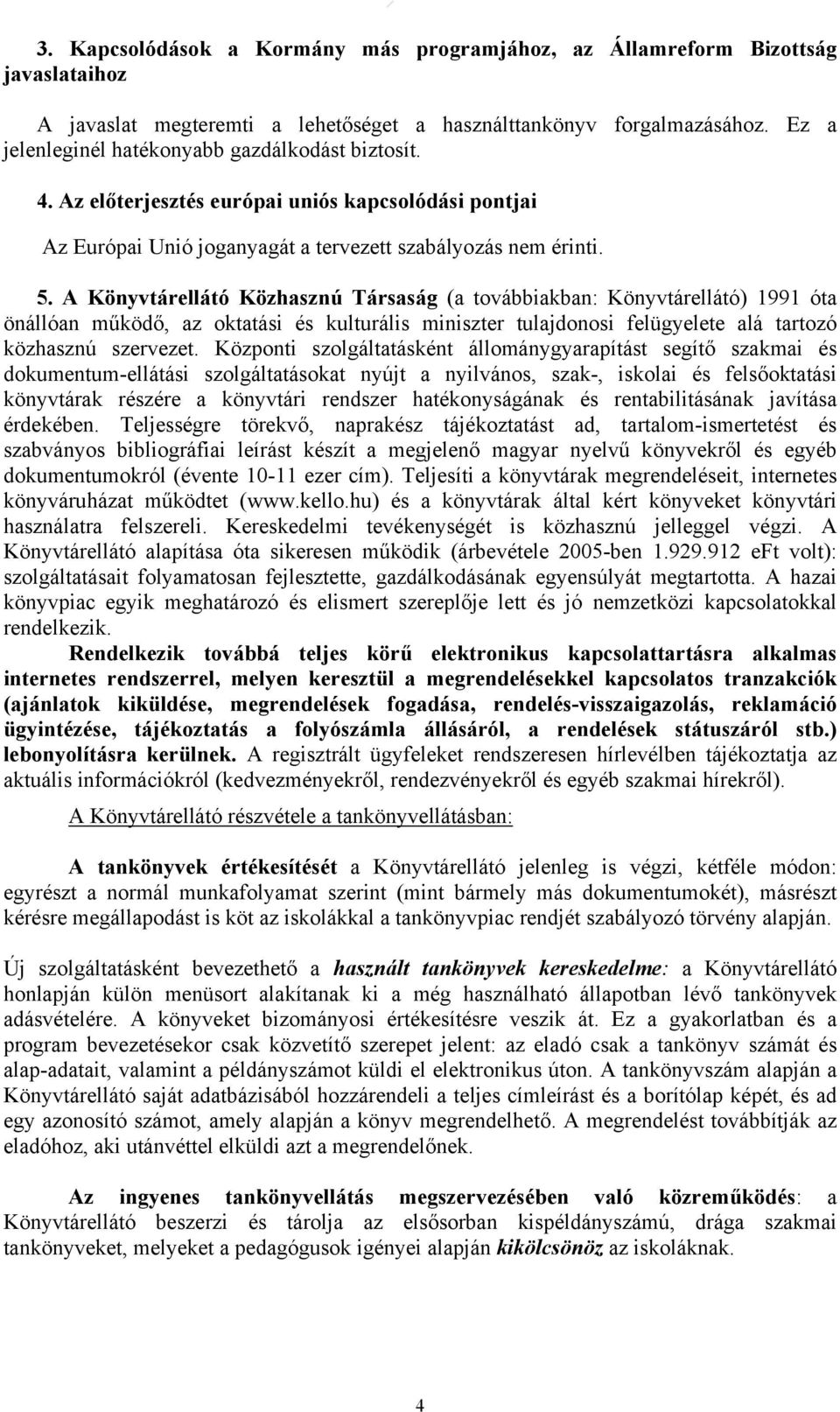 3. Kapcsolódások a Kormány más programjához, az Államreform Bizottság javaslataihoz

A javaslat megteremti a lehetőséget a használttankönyv forgalmazásához. Ez a jelenleginél hatékonyabb gazdálkodást biztosít.

4. Az előterjesztés európai uniós kapcsolódási pontjai

Az Európai Unió joganyagát a tervezett szabályozás nem érinti.

5. A Könyvtárellátó Közhasznú Társaság (a továbbiakban: Könyvtárellátó) 1991 óta önállóan működő, az oktatási és kulturális miniszter tulajdonosi felügyelete alá tartozó közhasznú szervezet. Központi szolgáltatásként állománygyarapítást segítő szakmai és dokumentum-ellátási szolgáltatásokat nyújt a nyilvános, szak-, iskolai és felsőoktatási könyvtárak részére a könyvtári rendszer hatékonyságának és rentabilitásának javítása érdekében. Teljességre törekvő, naprakész tájékoztatást ad, tartalom-ismertetést és szabványos bibliográfiai leírást készít a megjelenő magyar nyelvű könyvekről és egyéb dokumentumokról (évente 10-11 ezer cím). Teljesíti a könyvtárak megrendeléseit, internetes könyváruházat működtet (www.kello.hu) és a könyvtárak által kért könyveket könyvtári használatra felszereli. Kereskedelmi tevékenységét is közhasznú jelleggel végzi. A Könyvtárellátó alapítása óta sikeresen működik (árbevétele 2005-ben 1.929.912 eFt volt): szolgáltatásait folyamatosan fejlesztette, gazdálkodásának egyensúlyát megtartotta. A hazai könyvpiac egyik meghatározó és elismert szereplője lett és jó nemzetközi kapcsolatokkal rendelkezik.

Rendelkezik továbbá teljes körű elektronikus kapcsolattartásra alkalmas internetes rendszerrel, melyen keresztül a megrendelésekkel kapcsolatos tranzakciók (ajánlatok kiküldése, megrendelések fogadása, rendelés-visszaigazolás, reklamáció ügyintézése, tájékoztatás a folyószámla állásáról, a rendelések státuszáról stb.) lebonyolításra kerülnek. A regisztrált ügyfeleket rendszeresen hírlevélben tájékoztatja az aktuális információkról (kedvezményekről, rendezvényekről és egyéb szakmai hírekről).

A Könyvtárellátó részvétele a tankönyvellátásban:

A tankönyvek értékesítését a Könyvtárellátó jelenleg is végzi, kétféle módon: egyrészt a normál munkafolyamat szerint (mint bármely más dokumentumokét), másrészt kérésre megállapodást is köt az iskolákkal a tankönyvpiac rendjét szabályozó törvény alapján.

Új szolgáltatásként bevezethető a használt tankönyvek kereskedelme: a Könyvtárellátó honlapján külön menüsort alakítanak ki a még használható állapotban lévő tankönyvek adásvételére. A könyveket bizományosi értékesítésre veszik át. Ez a gyakorlatban és a program bevezetésekor csak közvetítő szerepet jelent: az eladó csak a tankönyv számát és alap-adatait, valamint a példányszámot küldi el elektronikus úton. A tankönyvszám alapján a Könyvtárellátó saját adatbázisából hozzárendeli a teljes címleírást és a borítólap képét, és ad egy azonosító számot, amely alapján a könyv megrendelhető. A megrendelést továbbítják az eladóhoz, aki utánvéttel elküldi azt a megrendelőnek.

Az ingyenes tankönyvellátás megszervezésében való közreműködés: a Könyvtárellátó beszerzi és tárolja az elsősorban kispéldányszámú, drága szakmai tankönyveket, melyeket a pedagógusok igényei alapján kikölcsönöz az iskoláknak.

4